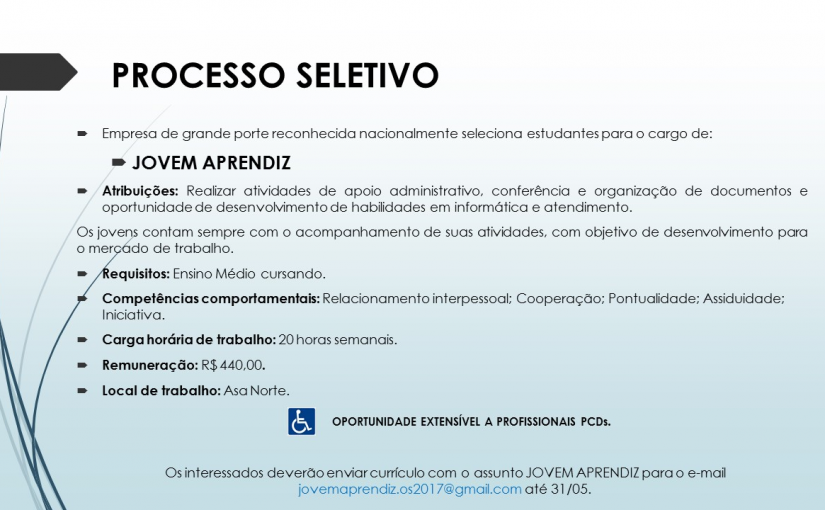 PROCESSO SELETIVO

Empresa de grande porte reconhecida nacionalmente seleciona estudantes para o cargo de:

JOVEM APRENDIZ

Atribuições: Realizar atividades de apoio administrativo, conferência e organização de documentos e oportunidade de desenvolvimento de habilidades em informática e atendimento.

Os jovens contam sempre com o acompanhamento de suas atividades, com objetivo de desenvolvimento para o mercado de trabalho.

Requisitos: Ensino Médio cursando.

Competências comportamentais: Relacionamento interpessoal; Cooperação; Pontualidade; Assiduidade; Iniciativa.

Carga horária de trabalho: 20 horas semanais.

Remuneração: R$ 440,00.

Local de trabalho: Asa Norte.

OPORTUNIDADE EXTENSÍVEL A PROFISSIONAIS PCDs.

Os interessados deverão enviar currículo com o assunto JOVEM APRENDIZ para o e-mail jovemaprendiz.os2017@gmail.com até 31/05.